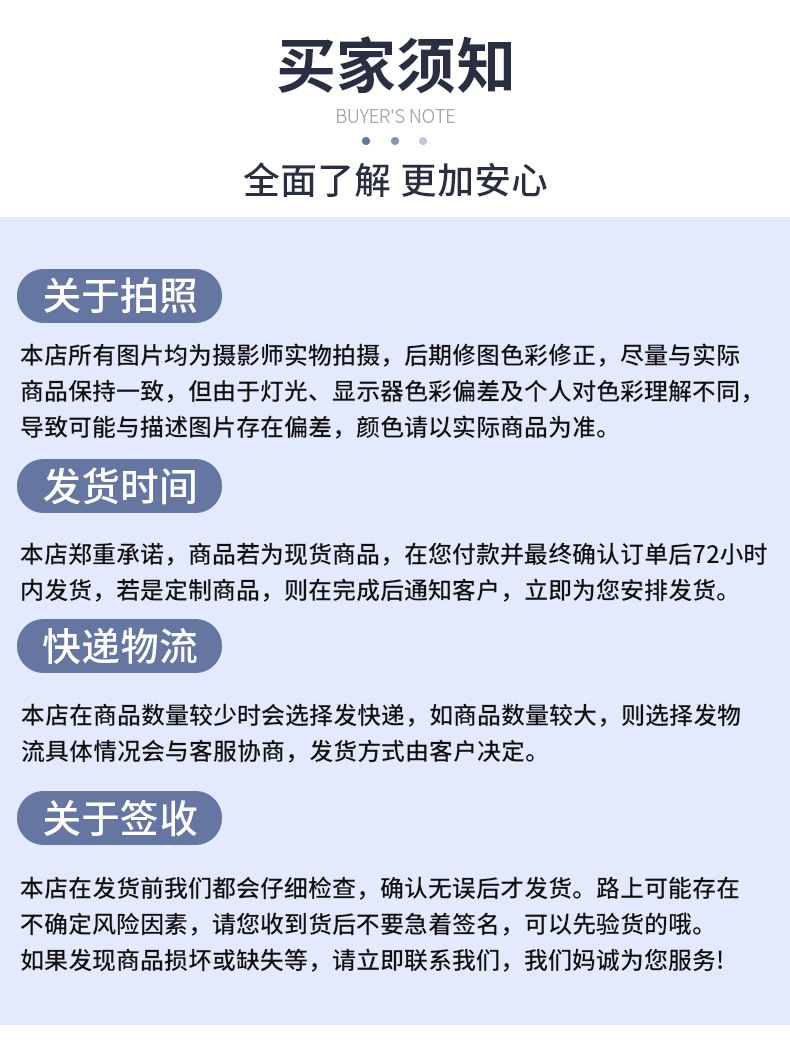 买家须知
BUYER'S NOTE
全面了解 更加安心

关于拍照

本店所有图片均为摄影师实物拍摄，后期修图色彩修正，尽量与实际商品保持一致，但由于灯光、显示器色彩偏差及个人对色彩理解不同，导致可能与描述图片存在偏差，颜色请以实际商品为准。

发货时间

本店郑重承诺，商品若为现货商品，在您付款并最终确认订单后72小时内发货，若是定制商品，则在完成后通知客户，立即为您安排发货。

快递物流

本店在商品数量较少时会选择发快递，如商品数量较大，则选择发物流具体情况会与客服协商，发货方式由客户决定。

关于签收

本店在发货前我们都会仔细检查，确认无误后才发货。路上可能存在不确定风险因素，请您收到货后不要急着签名，可以先验货的哦。
如果发现商品损坏或缺失等，请立即联系我们，我们妈诚为您服务!